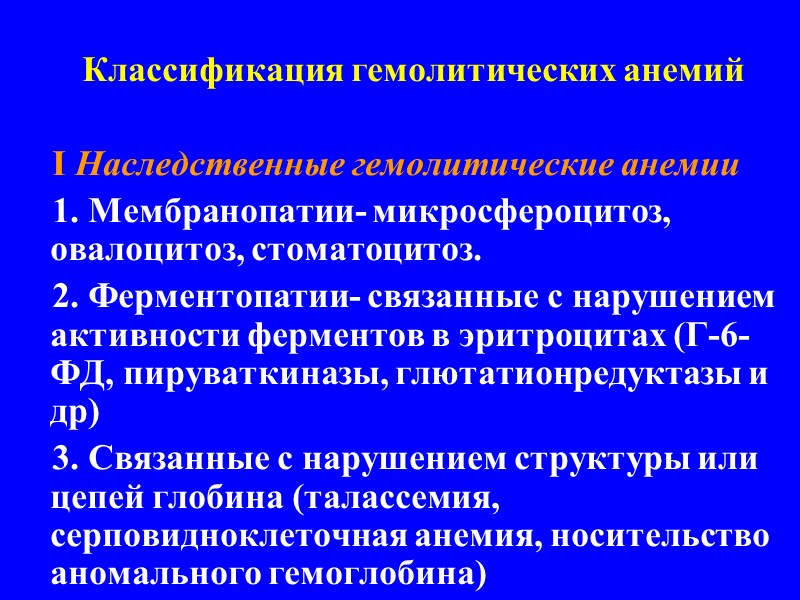 Классификация гемолитических анемий

I Наследственные гемолитические анемии

1. Мембранопатии- микросфероцитоз, овалоцитоз, стоматоцитоз.

2. Ферментопатии- связанные с нарушением активности ферментов в эритроцитах (Г-6-ФД, пируваткиназы, глютатионредуктазы и др)

3. Связанные с нарушением структуры или цепей глобина (талассемия, серповидноклеточная анемия, носительство аномального гемоглобина)